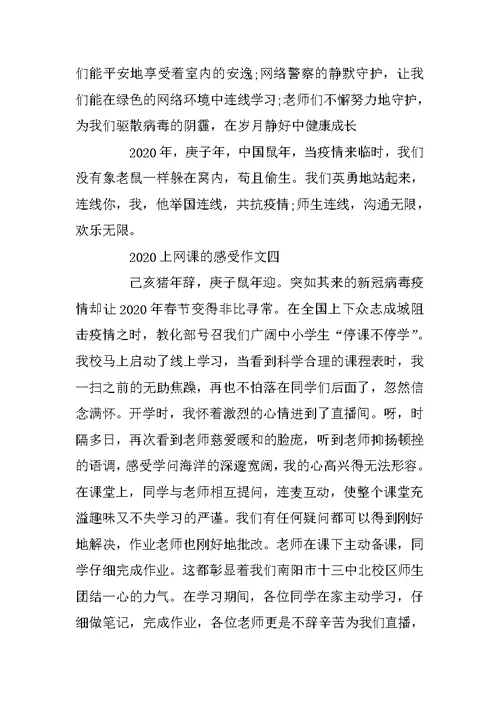 们能平安地享受着室内的安逸;网络警察的静默守护，让我们能在绿色的网络环境中连线学习;老师们不懈努力地守护，为我们驱散病毒的阴霾，在岁月静好中健康成长

2020年，庚子年，中国鼠年，当疫情来临时，我们没有象老鼠一样躲在窝内，苟且偷生。我们英勇地站起来，连线你，我，他举国连线，共抗疫情;师生连线，沟通无限，欢乐无限。

2020上网课的感受作文四

己亥猪年辞，庚子鼠年迎。突如其来的新冠病毒疫情却让2020年春节变得非比寻常。在全国上下众志成城阻击疫情之时，教化部号召我们广阔中小学生“停课不停学”。我校马上启动了线上学习，当看到科学合理的课程表时，我一扫之前的无助焦躁，再也不怕落在同学们后面了，忽然信念满怀。开学时，我怀着激烈的心情进到了直播间。呀，时隔多日，再次看到老师慈爱暖和的脸庞，听到老师抑扬顿挫的语调，感受学问海洋的深邃宽阔，我的心高兴得无法形容。在课堂上，同学与老师相互提问，连麦互动，使整个课堂充溢趣味又不失学习的严谨。我们有任何疑问都可以得到刚好地解决，作业老师也刚好地批改。老师在课下主动备课，同学仔细完成作业。这都彰显着我们南阳市十三中北校区师生团结一心的力气。在学习期间，各位同学在家主动学习，仔细做笔记，完成作业，各位老师更是不辞辛苦为我们直播，